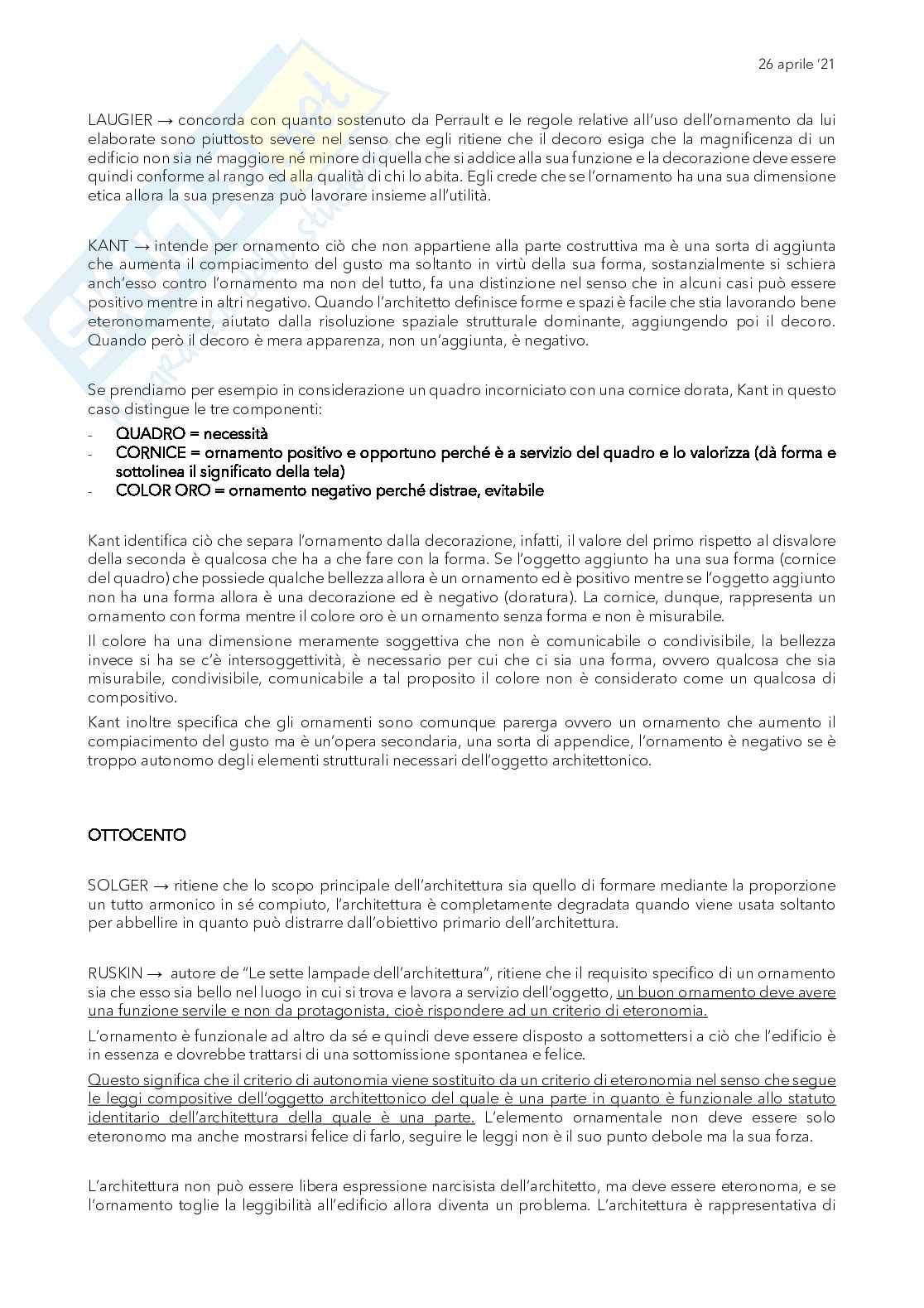 26 aprile '21

LAUGIER → concorda con quanto sostenuto da Perrault e le regole relative all'uso dell'ornamento da lui elaborate sono piuttosto severe nel senso che egli ritiene che il decoro esiga che la magnificenza di un edificio non sia né maggiore né minore di quella che si addice alla sua funzione e la decorazione deve essere quindi conforme al rango ed alla qualità di chi lo abita. Egli crede che se l'ornamento ha una sua dimensione etica allora la sua presenza può lavorare insieme all'utilità.

KANT → intende per ornamento ciò che non appartiene alla parte costruttiva ma è una sorta di aggiunta che aumenta il compiacimento del gusto ma soltanto in virtù della sua forma, sostanzialmente si schiera anch'esso contro l'ornamento ma non del tutto, fa una distinzione nel senso che in alcuni casi può essere positivo mentre in altri negativo. Quando l'architetto definisce forme e spazi è facile che stia lavorando bene eteronomamente, aiutato dalla risoluzione spaziale strutturale dominante, aggiungendo poi il decoro. Quando però il decoro è mera apparenza, non un'aggiunta, è negativo.

Se prendiamo per esempio in considerazione un quadro incorniciato con una cornice dorata, Kant in questo caso distingue le tre componenti:
- QUADRO = necessità
- CORNICE = ornamento positivo e opportuno perché è a servizio del quadro e lo valorizza (dà forma e sottolinea il significato della tela)
- COLOR ORO = ornamento negativo perché distrae, evitabile

Kant identifica ciò che separa l'ornamento dalla decorazione, infatti, il valore del primo rispetto al disvalore della seconda è qualcosa che ha a che fare con la forma. Se l'oggetto aggiunto ha una sua forma (cornice del quadro) che possiede qualche bellezza allora è un ornamento ed è positivo mentre se l'oggetto aggiunto non ha una forma allora è una decorazione ed è negativo (doratura). La cornice, dunque, rappresenta un ornamento con forma mentre il colore oro è un ornamento senza forma e non è misurabile.

Il colore ha una dimensione meramente soggettiva che non è comunicabile o condivisibile, la bellezza invece si ha se c'è intersoggettività, è necessario per cui che ci sia una forma, ovvero qualcosa che sia misurabile, condivisibile, comunicabile a tal proposito il colore non è considerato come un qualcosa di compositivo.

Kant inoltre specifica che gli ornamenti sono comunque parerga ovvero un ornamento che aumento il compiacimento del gusto ma è un'opera secondaria, una sorta di appendice, l'ornamento è negativo se è troppo autonomo degli elementi strutturali necessari dell'oggetto architettonico.

OTTOCENTO

SOLGER → ritiene che lo scopo principale dell'architettura sia quello di formare mediante la proporzione un tutto armonico in sé compiuto, l'architettura è completamente degradata quando viene usata soltanto per abbellire in quanto può distrarre dall'obiettivo primario dell'architettura.

RUSKIN → autore de "Le sette lampade dell'architettura", ritiene che il requisito specifico di un ornamento sia che esso sia bello nel luogo in cui si trova e lavora a servizio dell'oggetto, un buon ornamento deve avere una funzione servile e non da protagonista, cioè rispondere ad un criterio di eteronomia.

L'ornamento è funzionale ad altro da sé e quindi deve essere disposto a sottomettersi a ciò che l'edificio è in essenza e dovrebbe trattarsi di una sottomissione spontanea e felice.

Questo significa che il criterio di autonomia viene sostituito da un criterio di eteronomia nel senso che segue le leggi compositive dell'oggetto architettonico del quale è una parte in quanto è funzionale allo statuto identitario dell'architettura della quale è una parte. L'elemento ornamentale non deve essere solo eteronomo ma anche mostrarsi felice di farlo, seguire le leggi non è il suo punto debole ma la sua forza.

L'architettura non può essere libera espressione narcisista dell'architetto, ma deve essere eteronoma, e se l'ornamento toglie la leggibilità all'edificio allora diventa un problema. L'architettura è rappresentativa di